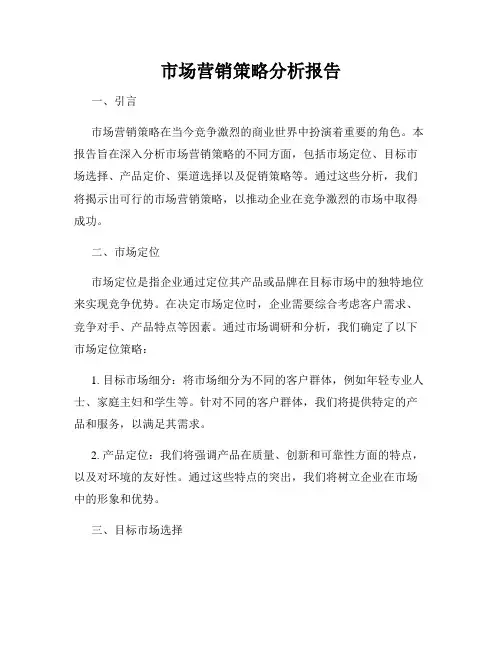 市场营销策略分析报告

一、引言

市场营销策略在当今竞争激烈的商业世界中扮演着重要的角色。本报告旨在深入分析市场营销策略的不同方面，包括市场定位、目标市场选择、产品定价、渠道选择以及促销策略等。通过这些分析，我们将揭示出可行的市场营销策略，以推动企业在竞争激烈的市场中取得成功。

二、市场定位

市场定位是指企业通过定位其产品或品牌在目标市场中的独特地位来实现竞争优势。在决定市场定位时，企业需要综合考虑客户需求、竞争对手、产品特点等因素。通过市场调研和分析，我们确定了以下市场定位策略：

1. 目标市场细分：将市场细分为不同的客户群体，例如年轻专业人士、家庭主妇和学生等。针对不同的客户群体，我们将提供特定的产品和服务，以满足其需求。

2. 产品定位：我们将强调产品在质量、创新和可靠性方面的特点，以及对环境的友好性。通过这些特点的突出，我们将树立企业在市场中的形象和优势。

三、目标市场选择